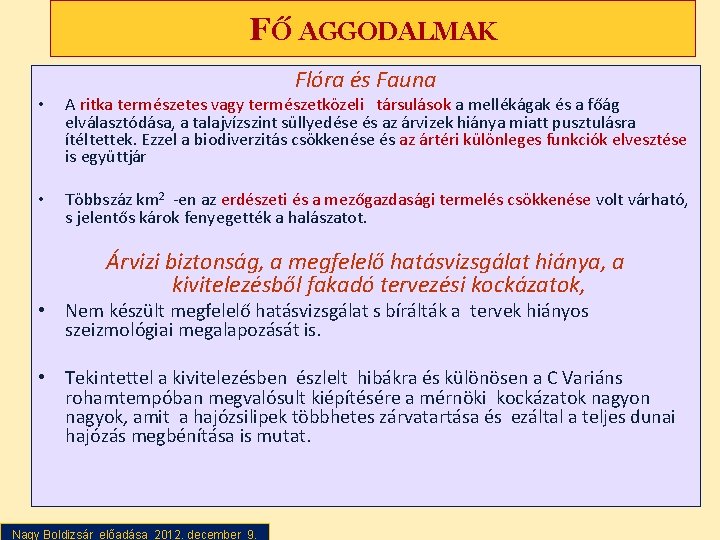 FŐ AGGODALMAK

Flóra és Fauna

• A ritka természetes vagy természetközeli társulások a mellékágak és a főág elválasztódása, a talajvízszint süllyedése és az árvizek hiánya miatt pusztulásra ítéltettek. Ezzel a biodiverzitás csökkenése és az ártéri különleges funkciók elvesztése is együttjár

• Többszáz $km^2$ -en az erdészeti és a mezőgazdasági termelés csökkenése volt várható, s jelentős károk fenyegették a halászatot.

Árvizi biztonság, a megfelelő hatásvizsgálat hiánya, a kivitelezésből fakadó tervezési kockázatok,

• Nem készült megfelelő hatásvizsgálat s bírálták a tervek hiányos szeizmológiai megalapozását is.

• Tekintettel a kivitelezésben észlelt hibákra és különösen a C Variáns rohamtempóban megvalósult kiépítésére a mérnöki kockázatok nagyon nagyok, amit a hajózsilipek többhetes zárvatartása és ezáltal a teljes dunai hajózás megbénítása is mutat.

Nagy Boldizsár előadása 2012. december 9.